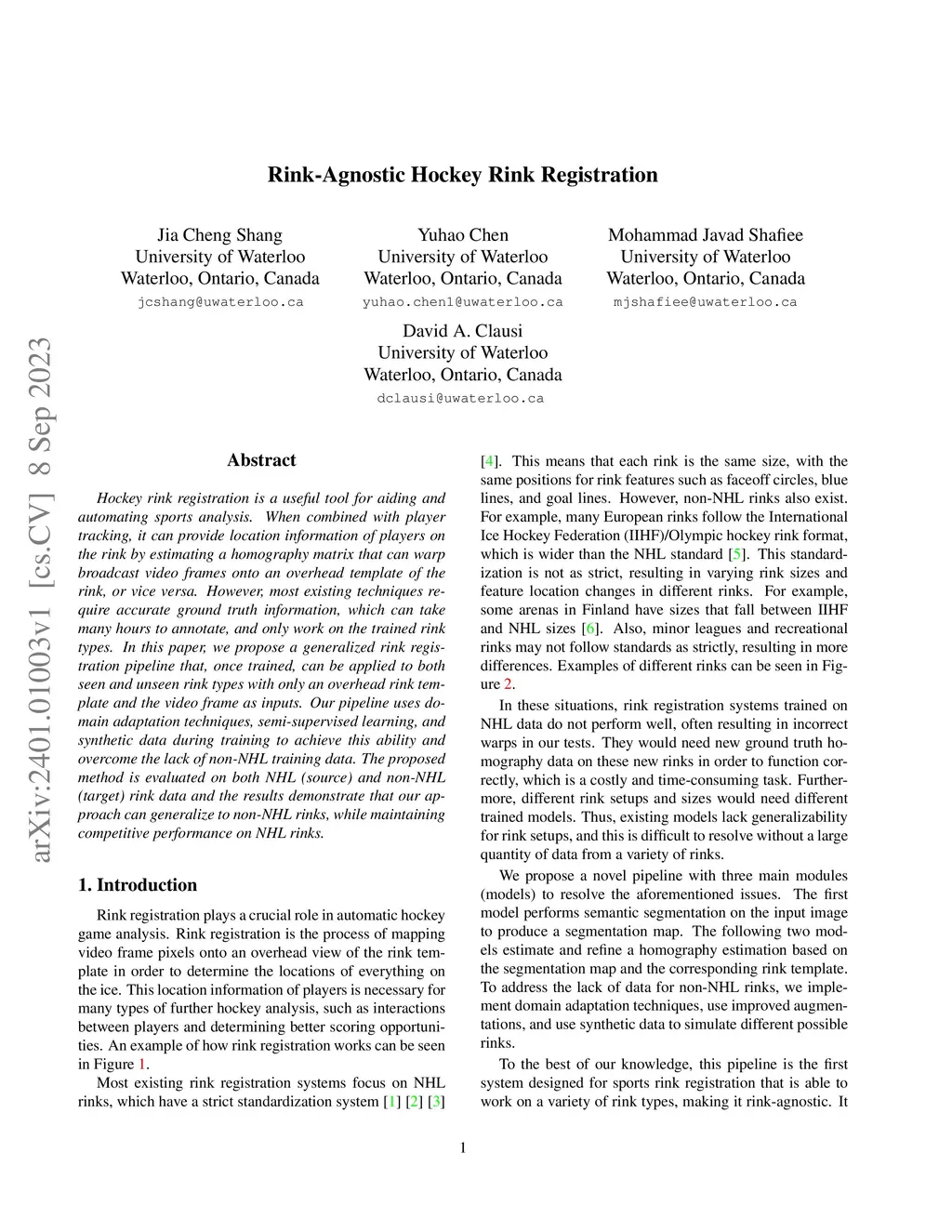 Rink-Agnostic Hockey Rink Registration

Jia Cheng Shang
University of Waterloo
Waterloo, Ontario, Canada
jcshang@uwaterloo.ca

Yuhao Chen
University of Waterloo
Waterloo, Ontario, Canada
yuhao.chen1@uwaterloo.ca

Mohammad Javad Shafiee
University of Waterloo
Waterloo, Ontario, Canada
mjshafiee@uwaterloo.ca

David A. Clausi
University of Waterloo
Waterloo, Ontario, Canada
dclausi@uwaterloo.ca

arXiv:2401.01003v1 [cs.CV] 8 Sep 2023

Abstract

Hockey rink registration is a useful tool for aiding and automating sports analysis. When combined with player tracking, it can provide location information of players on the rink by estimating a homography matrix that can warp broadcast video frames onto an overhead template of the rink, or vice versa. However, most existing techniques require accurate ground truth information, which can take many hours to annotate, and only work on the trained rink types. In this paper, we propose a generalized rink registration pipeline that, once trained, can be applied to both seen and unseen rink types with only an overhead rink template and the video frame as inputs. Our pipeline uses domain adaptation techniques, semi-supervised learning, and synthetic data during training to achieve this ability and overcome the lack of non-NHL training data. The proposed method is evaluated on both NHL (source) and non-NHL (target) rink data and the results demonstrate that our approach can generalize to non-NHL rinks, while maintaining competitive performance on NHL rinks.

1. Introduction

Rink registration plays a crucial role in automatic hockey game analysis. Rink registration is the process of mapping video frame pixels onto an overhead view of the rink template in order to determine the locations of everything on the ice. This location information of players is necessary for many types of further hockey analysis, such as interactions between players and determining better scoring opportunities. An example of how rink registration works can be seen in Figure 1.

Most existing rink registration systems focus on NHL rinks, which have a strict standardization system [1] [2] [3] [4]. This means that each rink is the same size, with the same positions for rink features such as faceoff circles, blue lines, and goal lines. However, non-NHL rinks also exist. For example, many European rinks follow the International Ice Hockey Federation (IIHF)/Olympic hockey rink format, which is wider than the NHL standard [5]. This standardization is not as strict, resulting in varying rink sizes and feature location changes in different rinks. For example, some arenas in Finland have sizes that fall between IIHF and NHL sizes [6]. Also, minor leagues and recreational rinks may not follow standards as strictly, resulting in more differences. Examples of different rinks can be seen in Figure 2.

In these situations, rink registration systems trained on NHL data do not perform well, often resulting in incorrect warps in our tests. They would need new ground truth homography data on these new rinks in order to function correctly, which is a costly and time-consuming task. Furthermore, different rink setups and sizes would need different trained models. Thus, existing models lack generalizability for rink setups, and this is difficult to resolve without a large quantity of data from a variety of rinks.

We propose a novel pipeline with three main modules (models) to resolve the aforementioned issues. The first model performs semantic segmentation on the input image to produce a segmentation map. The following two models estimate and refine a homography estimation based on the segmentation map and the corresponding rink template. To address the lack of data for non-NHL rinks, we implement domain adaptation techniques, use improved augmentations, and use synthetic data to simulate different possible rinks.

To the best of our knowledge, this pipeline is the first system designed for sports rink registration that is able to work on a variety of rink types, making it rink-agnostic. It

1